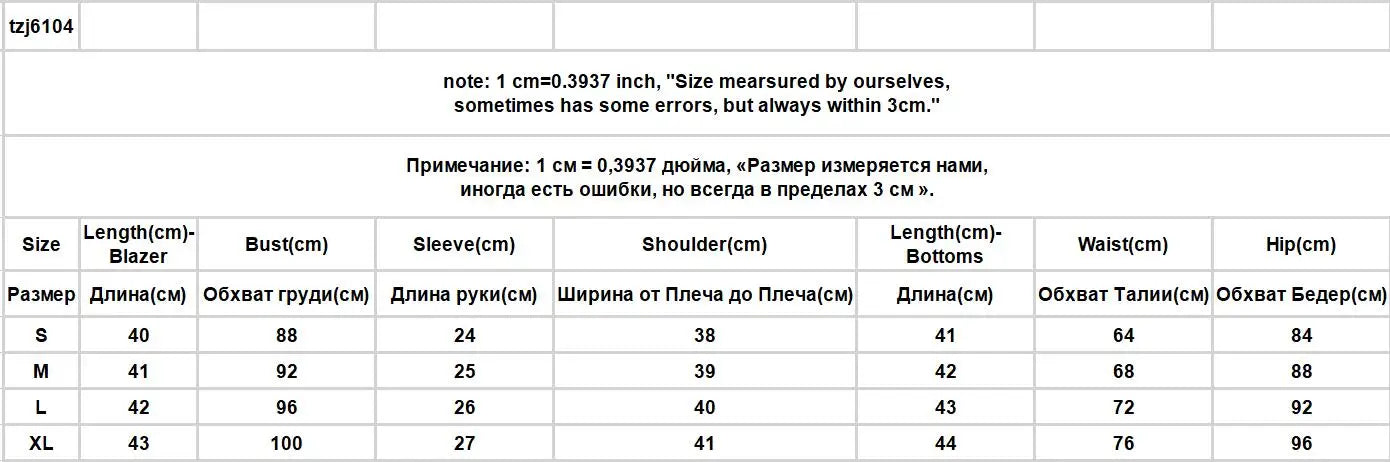 tzj6104

note: 1 cm=0.3937 inch, "Size mearsured by ourselves, sometimes has some errors, but always within 3cm."

Примечание: 1 см = 0,3937 дюйма, «Размер измеряется нами, иногда есть ошибки, но всегда в пределах 3 см ».

| Size | Length(cm)-Blazer | Bust(cm) | Sleeve(cm) | Shoulder(cm) | Length(cm)-Bottoms | Waist(cm) | Hip(cm) |
|---|---|---|---|---|---|---|---|
| Размер | Длина(см) | Обхват груди(см) | Длина руки(см) | Ширина от Плеча до Плеча(см) | Длина(см) | Обхват Талии(см) | Обхват Бедер(см) |
| S | 40 | 88 | 24 | 38 | 41 | 64 | 84 |
| M | 41 | 92 | 25 | 39 | 42 | 68 | 88 |
| L | 42 | 96 | 26 | 40 | 43 | 72 | 92 |
| XL | 43 | 100 | 27 | 41 | 44 | 76 | 96 |